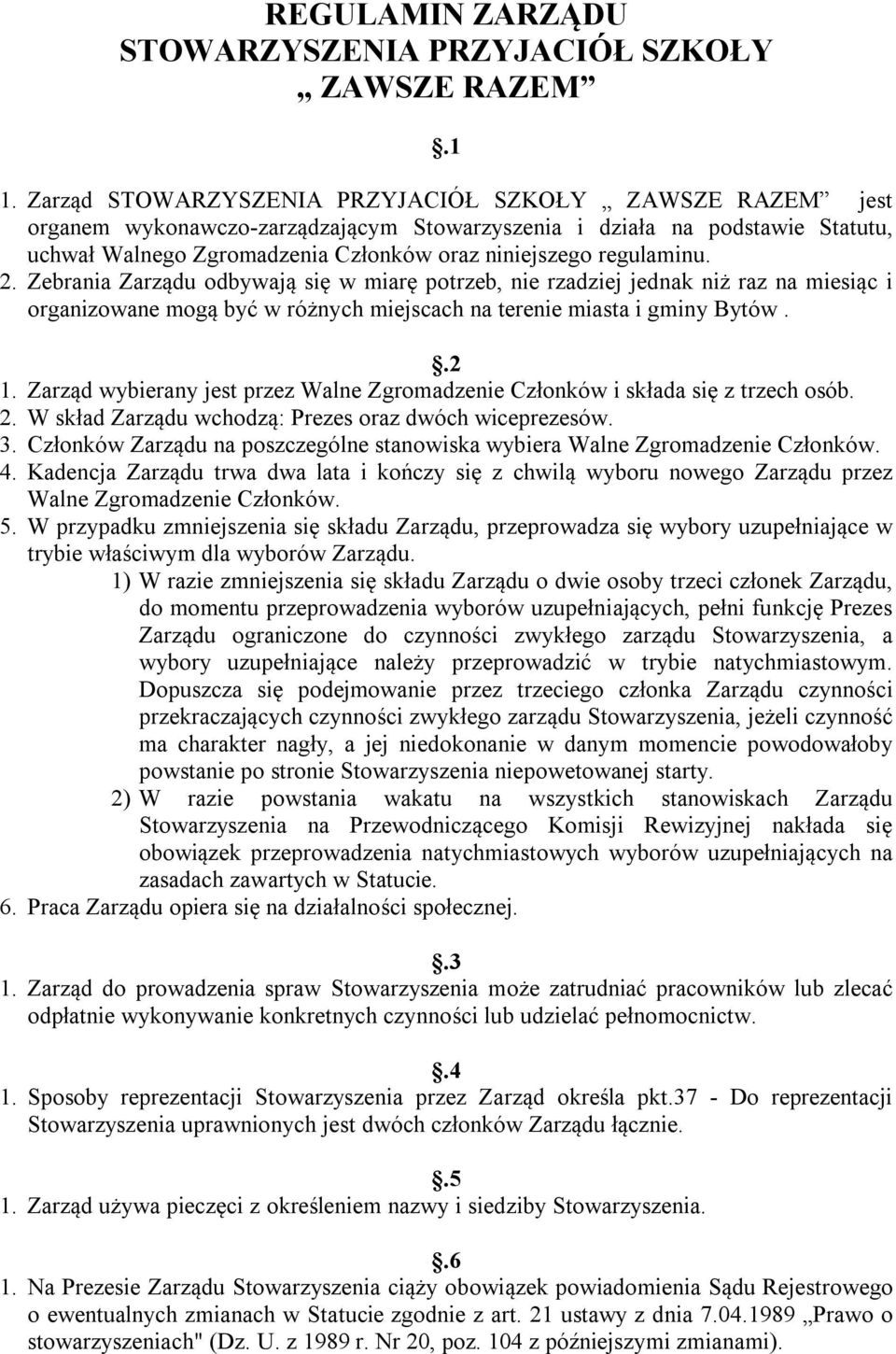 REGULAMIN ZARZĄDU
STOWARZYSZENIA PRZYJACIÓŁ SZKOŁY
„ ZAWSZE RAZEM”

.1

1. Zarząd STOWARZYSZENIA PRZYJACIÓŁ SZKOŁY „ ZAWSZE RAZEM” jest organem wykonawczo-zarządzającym Stowarzyszenia i działa na podstawie Statutu, uchwał Walnego Zgromadzenia Członków oraz niniejszego regulaminu.
2. Zebrania Zarządu odbywają się w miarę potrzeb, nie rzadziej jednak niż raz na miesiąc i organizowane mogą być w różnych miejscach na terenie miasta i gminy Bytów .

.2

1. Zarząd wybierany jest przez Walne Zgromadzenie Członków i składa się z trzech osób.
2. W skład Zarządu wchodzą: Prezes oraz dwóch wiceprezesów.
3. Członków Zarządu na poszczególne stanowiska wybiera Walne Zgromadzenie Członków.
4. Kadencja Zarządu trwa dwa lata i kończy się z chwilą wyboru nowego Zarządu przez Walne Zgromadzenie Członków.
5. W przypadku zmniejszenia się składu Zarządu, przeprowadza się wybory uzupełniające w trybie właściwym dla wyborów Zarządu.
1) W razie zmniejszenia się składu Zarządu o dwie osoby trzeci członek Zarządu, do momentu przeprowadzenia wyborów uzupełniających, pełni funkcję Prezes Zarządu ograniczone do czynności zwykłego zarządu Stowarzyszenia, a wybory uzupełniające należy przeprowadzić w trybie natychmiastowym. Dopuszcza się podejmowanie przez trzeciego członka Zarządu czynności przekraczających czynności zwykłego zarządu Stowarzyszenia, jeżeli czynność ma charakter nagły, a jej niedokonanie w danym momencie powodowałoby powstanie po stronie Stowarzyszenia niepowetowanej starty.
2) W razie powstania wakatu na wszystkich stanowiskach Zarządu Stowarzyszenia na Przewodniczącego Komisji Rewizyjnej nakłada się obowiązek przeprowadzenia natychmiastowych wyborów uzupełniających na zasadach zawartych w Statucie.
6. Praca Zarządu opiera się na działalności społecznej.

.3

1. Zarząd do prowadzenia spraw Stowarzyszenia może zatrudniać pracowników lub zlecać odpłatnie wykonywanie konkretnych czynności lub udzielać pełnomocnictw.

.4

1. Sposoby reprezentacji Stowarzyszenia przez Zarząd określa pkt.37 - Do reprezentacji Stowarzyszenia uprawnionych jest dwóch członków Zarządu łącznie.

.5

1. Zarząd używa pieczęci z określeniem nazwy i siedziby Stowarzyszenia.

.6

1. Na Prezesie Zarządu Stowarzyszenia ciąży obowiązek powiadomienia Sądu Rejestrowego o ewentualnych zmianach w Statucie zgodnie z art. 21 ustawy z dnia 7.04.1989 „Prawo o stowarzyszeniach" (Dz. U. z 1989 r. Nr 20, poz. 104 z późniejszymi zmianami).